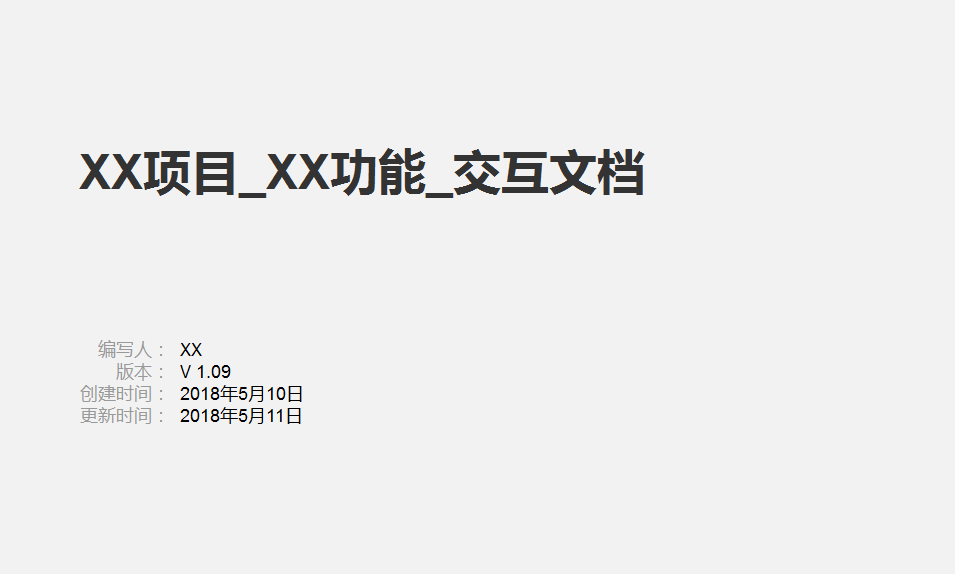 XX项目_XX功能_交互文档

编写人： XX
版本： V 1.09
创建时间： 2018年5月10日
更新时间： 2018年5月11日